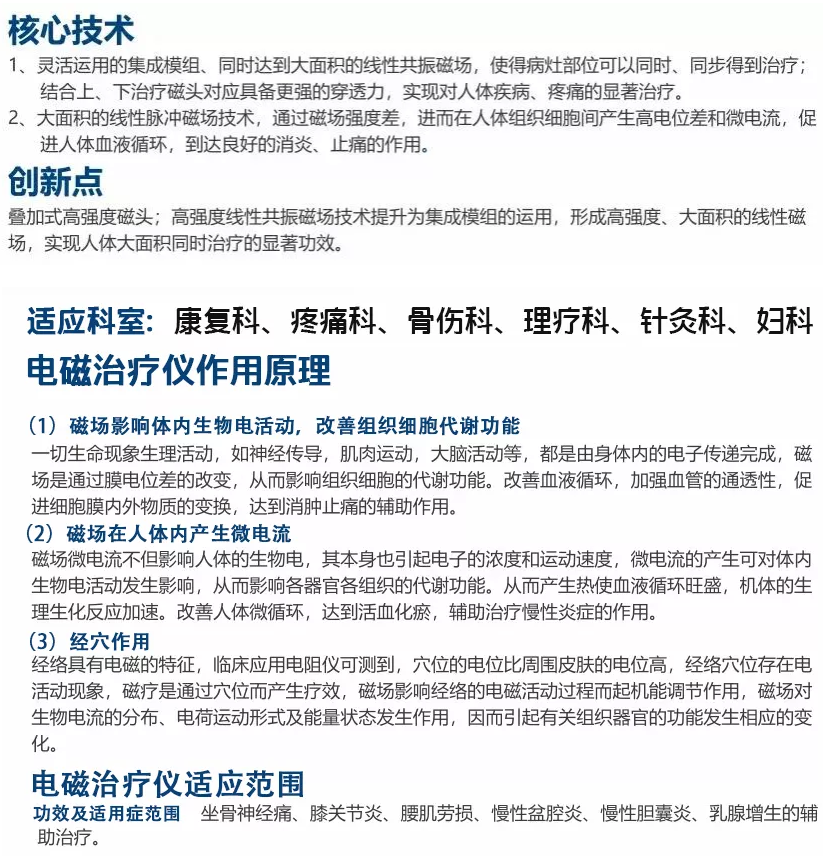 核心技术
1、灵活运用的集成模组、同时达到大面积的线性共振磁场，使得病灶部位可以同时、同步得到治疗；结合上、下治疗磁头对应具备更强的穿透力，实现对人体疾病、疼痛的显著治疗。
2、大面积的线性脉冲磁场技术，通过磁场强度差，进而在人体组织细胞间产生高电位差和微电流，促进人体血液循环，到达良好的消炎、止痛的作用。

创新点
叠加式高强度磁头；高强度线性共振磁场技术提升为集成模组的运用，形成高强度、大面积的线性磁场，实现人体大面积同时治疗的显著功效。

适应科室：康复科、疼痛科、骨伤科、理疗科、针灸科、妇科

电磁治疗仪作用原理

（1）磁场影响体内生物电活动，改善组织细胞代谢功能
一切生命现象生理活动，如神经传导，肌肉运动，大脑活动等，都是由身体内的电子传递完成，磁场是通过膜电位差的改变，从而影响组织细胞的代谢功能。改善血液循环，加强血管的通透性，促进细胞膜内外物质的变换，达到消肿止痛的辅助作用。
（2）磁场在人体内产生微电流
磁场微电流不但影响人体的生物电，其本身也引起电子的浓度和运动速度，微电流的产生可对体内生物电活动发生影响，从而影响各器官各组织的代谢功能。从而产生热使血液循环旺盛，机体的生理生化反应加速。改善人体微循环，达到活血化瘀，辅助治疗慢性炎症的作用。
（3）经穴作用
经络具有电磁的特征，临床应用电阻仪可测到，穴位的电位比周围皮肤的电位高，经络穴位存在电活动现象，磁疗是通过穴位而产生疗效，磁场影响经络的电磁活动过程而起机能调节作用，磁场对生物电流的分布、电荷运动形式及能量状态发生作用，因而引起有关组织器官的功能发生相应的变化。

电磁治疗仪适应范围
功效及适用症范围 坐骨神经痛、膝关节炎、腰肌劳损、慢性盆腔炎、慢性胆囊炎、乳腺增生的辅助治疗。